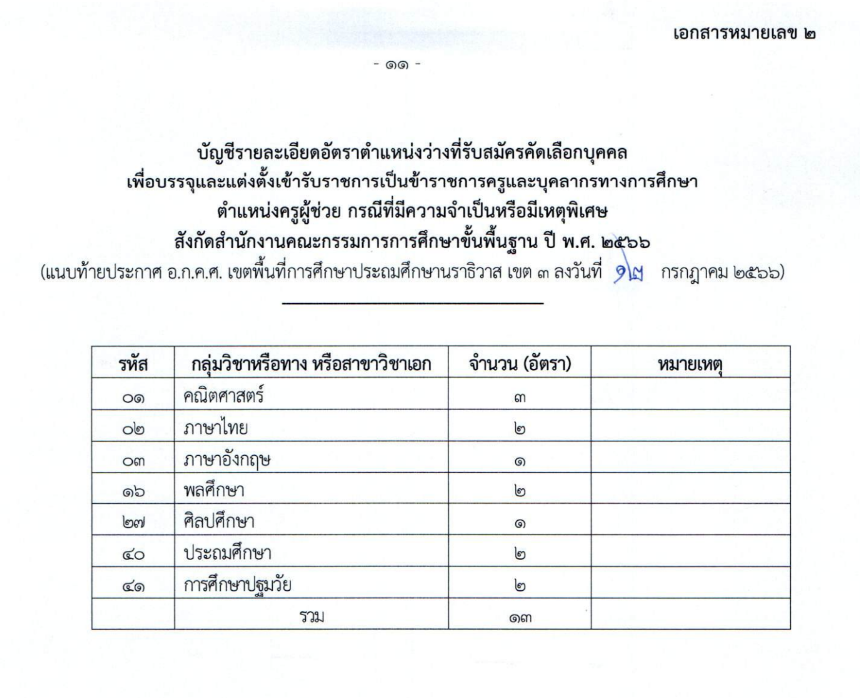 เอกสารหมายเลข ๒

- ๑๑ -

บัญชีรายละเอียดอัตราตำแหน่งว่างที่รับสมัครคัดเลือกบุคคล
เพื่อบรรจุและแต่งตั้งเข้ารับราชการเป็นข้าราชการครูและบุคลากรทางการศึกษา
ตำแหน่งครูผู้ช่วย กรณีที่มีความจำเป็นหรือมีเหตุพิเศษ
สังกัดสำนักงานคณะกรรมการการศึกษาขั้นพื้นฐาน ปี พ.ศ. ๒๕๖๖
(แนบท้ายประกาศ อ.ก.ค.ศ. เขตพื้นที่การศึกษาประถมศึกษานราธิวาส เขต ๓ ลงวันที่ ๑๔ กรกฎาคม ๒๕๖๖)

| รหัส | กลุ่มวิชาหรือทาง หรือสาขาวิชาเอก | จำนวน (อัตรา) | หมายเหตุ |
|---|---|---|---|
| ๐๑ | คณิตศาสตร์ | ๓ | |
| ๐๒ | ภาษาไทย | ๒ | |
| ๐๓ | ภาษาอังกฤษ | ๑ | |
| ๑๖ | พลศึกษา | ๒ | |
| ๒๗ | ศิลปศึกษา | ๑ | |
| ๔๐ | ประถมศึกษา | ๒ | |
| ๔๑ | การศึกษาปฐมวัย | ๒ | |
| | รวม | ๑๓ | |